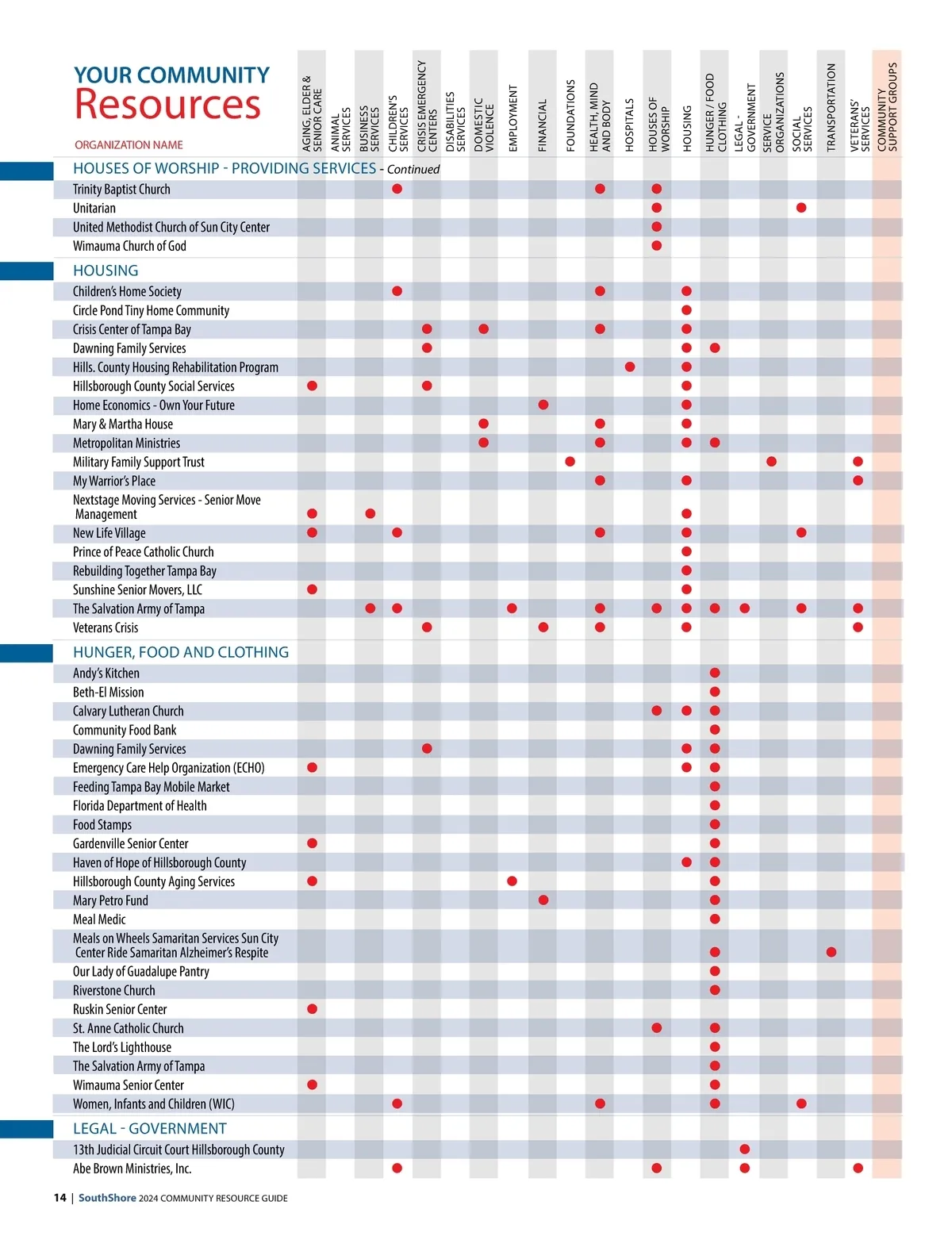 YOUR COMMUNITY
Resources

ORGANIZATION NAME

AGING, ELDER & SENIOR CARE
ANIMAL SERVICES
BUSINESS SERVICES
CHILDREN'S SERVICES
CRISIS EMERGENCY CENTERS
DISABILITIES SERVICES
DOMESTIC VIOLENCE
EMPLOYMENT
FINANCIAL
FOUNDATIONS
HEALTH, MIND AND BODY
HOSPITALS
HOUSES OF WORSHIP
HOUSING
HUNGER / FOOD CLOTHING
LEGAL - GOVERNMENT
SERVICE ORGANIZATIONS
SOCIAL SERVICES
TRANSPORTATION
VETERANS' SERVICES
COMMUNITY SUPPORT GROUPS

HOUSES OF WORSHIP - PROVIDING SERVICES - Continued
Trinity Baptist Church
Unitarian
United Methodist Church of Sun City Center
Wimauma Church of God

HOUSING
Children's Home Society
Circle Pond Tiny Home Community
Crisis Center of Tampa Bay
Dawning Family Services
Hills. County Housing Rehabilitation Program
Hillsborough County Social Services
Home Economics - Own Your Future
Mary & Martha House
Metropolitan Ministries
Military Family Support Trust
My Warrior's Place
Nextstage Moving Services - Senior Move Management
New Life Village
Prince of Peace Catholic Church
Rebuilding Together Tampa Bay
Sunshine Senior Movers, LLC
The Salvation Army of Tampa
Veterans Crisis

HUNGER, FOOD AND CLOTHING
Andy's Kitchen
Beth-El Mission
Calvary Lutheran Church
Community Food Bank
Dawning Family Services
Emergency Care Help Organization (ECHO)
Feeding Tampa Bay Mobile Market
Florida Department of Health
Food Stamps
Gardenville Senior Center
Haven of Hope of Hillsborough County
Hillsborough County Aging Services
Mary Petro Fund
Meal Medic
Meals on Wheels Samaritan Services Sun City Center Ride Samaritan Alzheimer's Respite
Our Lady of Guadalupe Pantry
Riverstone Church
Ruskin Senior Center
St. Anne Catholic Church
The Lord's Lighthouse
The Salvation Army of Tampa
Wimauma Senior Center
Women, Infants and Children (WIC)

LEGAL - GOVERNMENT
13th Judicial Circuit Court Hillsborough County
Abe Brown Ministries, Inc.

14 | SouthShore 2024 COMMUNITY RESOURCE GUIDE